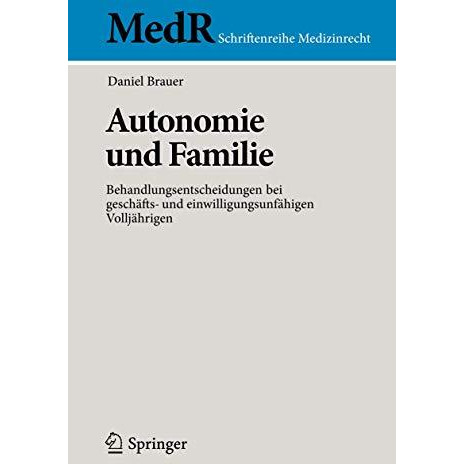 MedR Schriftenreihe Medizinrecht

Daniel Brauer

Autonomie und Familie

Behandlungsentscheidungen bei geschäfts- und einwilligungsunfähigen Volljährigen

Springer